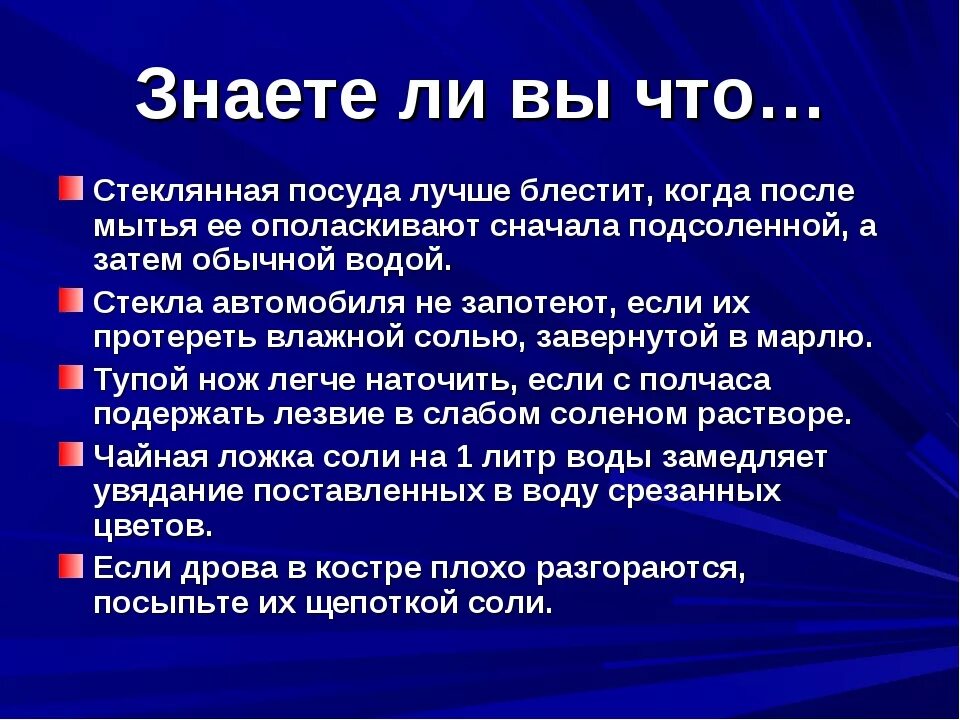 Знаете ли вы что…

Стеклянная посуда лучше блестит, когда после мытья ее ополаскивают сначала подсоленной, а затем обычной водой.

Стекла автомобиля не запотеют, если их протереть влажной солью, завернутой в марлю.

Тупой нож легче наточить, если с полчаса подержать лезвие в слабом соленом растворе.

Чайная ложка соли на 1 литр воды замедляет увядание поставленных в воду срезанных цветов.

Если дрова в костре плохо разгораются, посыпьте их щепоткой соли.